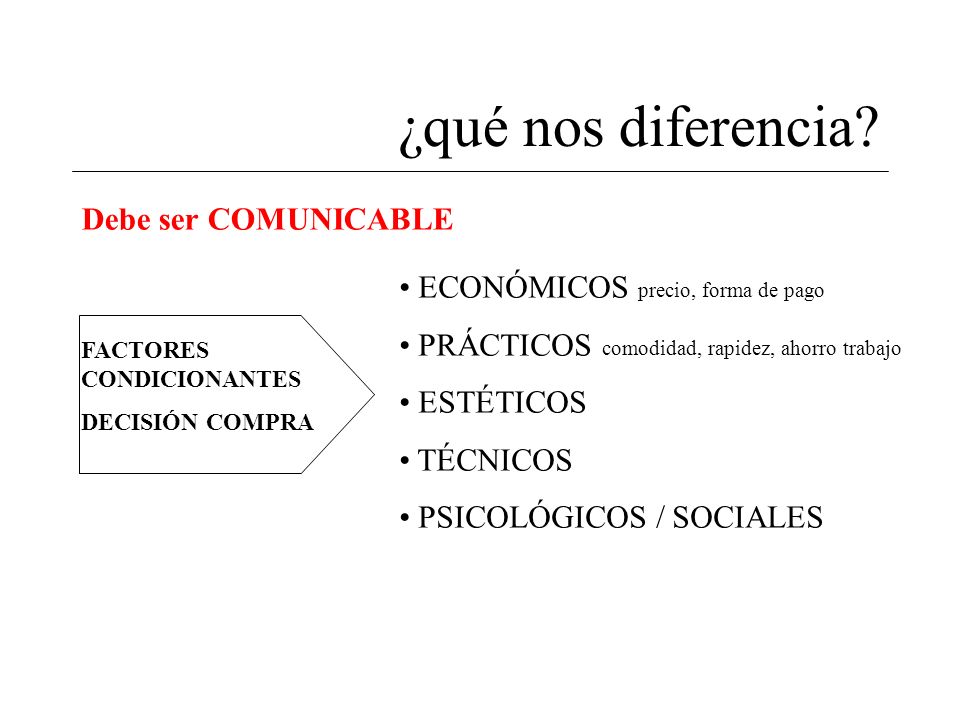 ¿qué nos diferencia?

Debe ser COMUNICABLE

FACTORES CONDICIONANTES

DECISIÓN COMPRA

• ECONÓMICOS precio, forma de pago

• PRÁCTICOS comodidad, rapidez, ahorro trabajo

• ESTÉTICOS

• TÉCNICOS

• PSICOLÓGICOS / SOCIALES